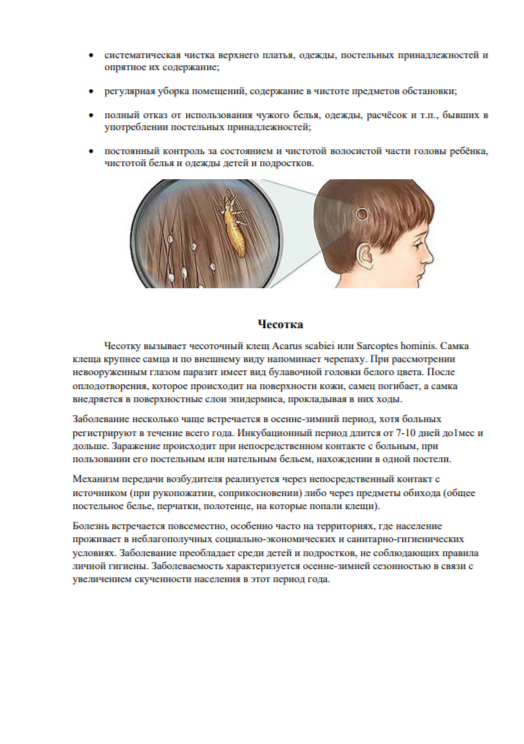 • систематическая чистка верхнего платья, одежды, постельных принадлежностей и опрятное их содержание;

• регулярная уборка помещений, содержание в чистоте предметов обстановки;

• полный отказ от использования чужого белья, одежды, расчёсок и т.п., бывших в употреблении постельных принадлежностей;

• постоянный контроль за состоянием и чистотой волосистой части головы ребёнка, чистотой белья и одежды детей и подростков.

Чесотка

Чесотку вызывает чесоточный клещ Acarus scabiei или Sarcoptes hominis. Самка клеща крупнее самца и по внешнему виду напоминает черепаху. При рассмотрении невооруженным глазом паразит имеет вид булавочной головки белого цвета. После оплодотворения, которое происходит на поверхности кожи, самец погибает, а самка внедряется в поверхностные слои эпидермиса, прокладывая в них ходы.

Заболевание несколько чаще встречается в осенне-зимний период, хотя больных регистрируют в течение всего года. Инкубационный период длится от 7-10 дней до1мес и дольше. Заражение происходит при непосредственном контакте с больным, при пользовании его постельным или нательным бельем, нахождении в одной постели.

Механизм передачи возбудителя реализуется через непосредственный контакт с источником (при рукопожатии, соприкосновении) либо через предметы обихода (общее постельное белье, перчатки, полотенце, на которые попали клещи).

Болезнь встречается повсеместно, особенно часто на территориях, где население проживает в неблагополучных социально-экономических и санитарно-гигиенических условиях. Заболевание преобладает среди детей и подростков, не соблюдающих правила личной гигиены. Заболеваемость характеризуется осенне-зимней сезонностью в связи с увеличением скученности населения в этот период года.